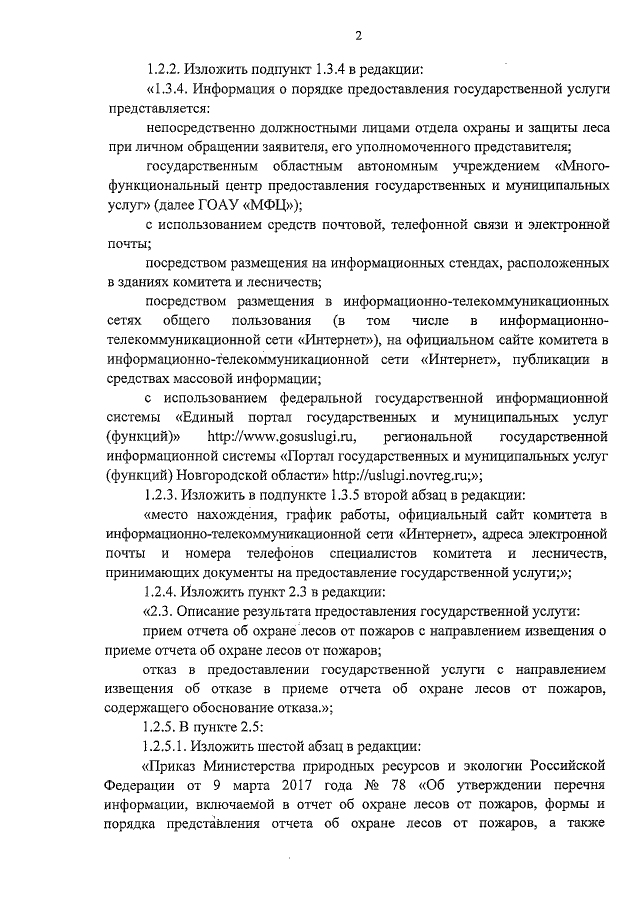 2

1.2.2. Изложить подпункт 1.3.4 в редакции:

«1.3.4. Информация о порядке предоставления государственной услуги представляется:

непосредственно должностными лицами отдела охраны и защиты леса при личном обращении заявителя, его уполномоченного представителя;

государственным областным автономным учреждением «Многофункциональный центр предоставления государственных и муниципальных услуг» (далее ГОАУ «МФЦ»);

с использованием средств почтовой, телефонной связи и электронной почты;

посредством размещения на информационных стендах, расположенных в зданиях комитета и лесничеств;

посредством размещения в информационно-телекоммуникационных сетях общего пользования (в том числе в информационно-телекоммуникационной сети «Интернет»), на официальном сайте комитета в информационно-телекоммуникационной сети «Интернет», публикации в средствах массовой информации;

с использованием федеральной государственной информационной системы «Единый портал государственных и муниципальных услуг (функций)» http://www.gosuslugi.ru, региональной государственной информационной системы «Портал государственных и муниципальных услуг (функций) Новгородской области» http://uslugi.novreg.ru;»;

1.2.3. Изложить в подпункте 1.3.5 второй абзац в редакции:

«место нахождения, график работы, официальный сайт комитета в информационно-телекоммуникационной сети «Интернет», адреса электронной почты и номера телефонов специалистов комитета и лесничеств, принимающих документы на предоставление государственной услуги;»;

1.2.4. Изложить пункт 2.3 в редакции:

«2.3. Описание результата предоставления государственной услуги:

прием отчета об охране лесов от пожаров с направлением извещения о приеме отчета об охране лесов от пожаров;

отказ в предоставлении государственной услуги с направлением извещения об отказе в приеме отчета об охране лесов от пожаров, содержащего обоснование отказа.»;

1.2.5. В пункте 2.5:

1.2.5.1. Изложить шестой абзац в редакции:

«Приказ Министерства природных ресурсов и экологии Российской Федерации от 9 марта 2017 года № 78 «Об утверждении перечня информации, включаемой в отчет об охране лесов от пожаров, формы и порядка представления отчета об охране лесов от пожаров, а также